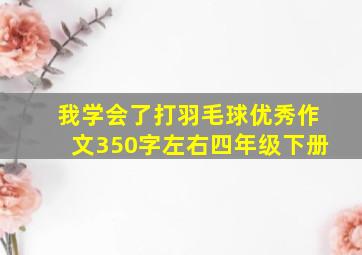 我学会了打羽毛球优秀作文350字左右四年级下册